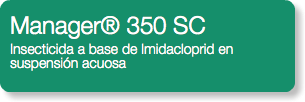 Manager® 350 SC

Insecticida a base de Imidacloprid en suspensión acuosa